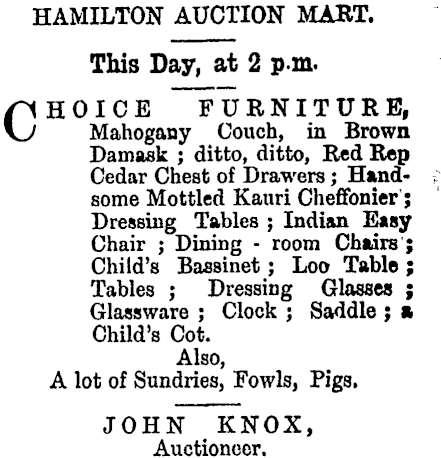 HAMILTON AUCTION MART.

This Day, at 2 p.m.

CHOICE FURNITURE, Mahogany Couch, in Brown Damask ; ditto, ditto, Red Rep Cedar Chest of Drawers ; Handsome Mottled Kauri Cheffonier ; Dressing Tables ; Indian Easy Chair ; Dining - room Chairs ; Child's Bassinet ; Loo Table ; Tables ; Dressing Glasses ; Glassware ; Clock ; Saddle ; a Child's Cot.

Also,
A lot of Sundries, Fowls, Pigs.

JOHN KNOX,
Auctioneer.